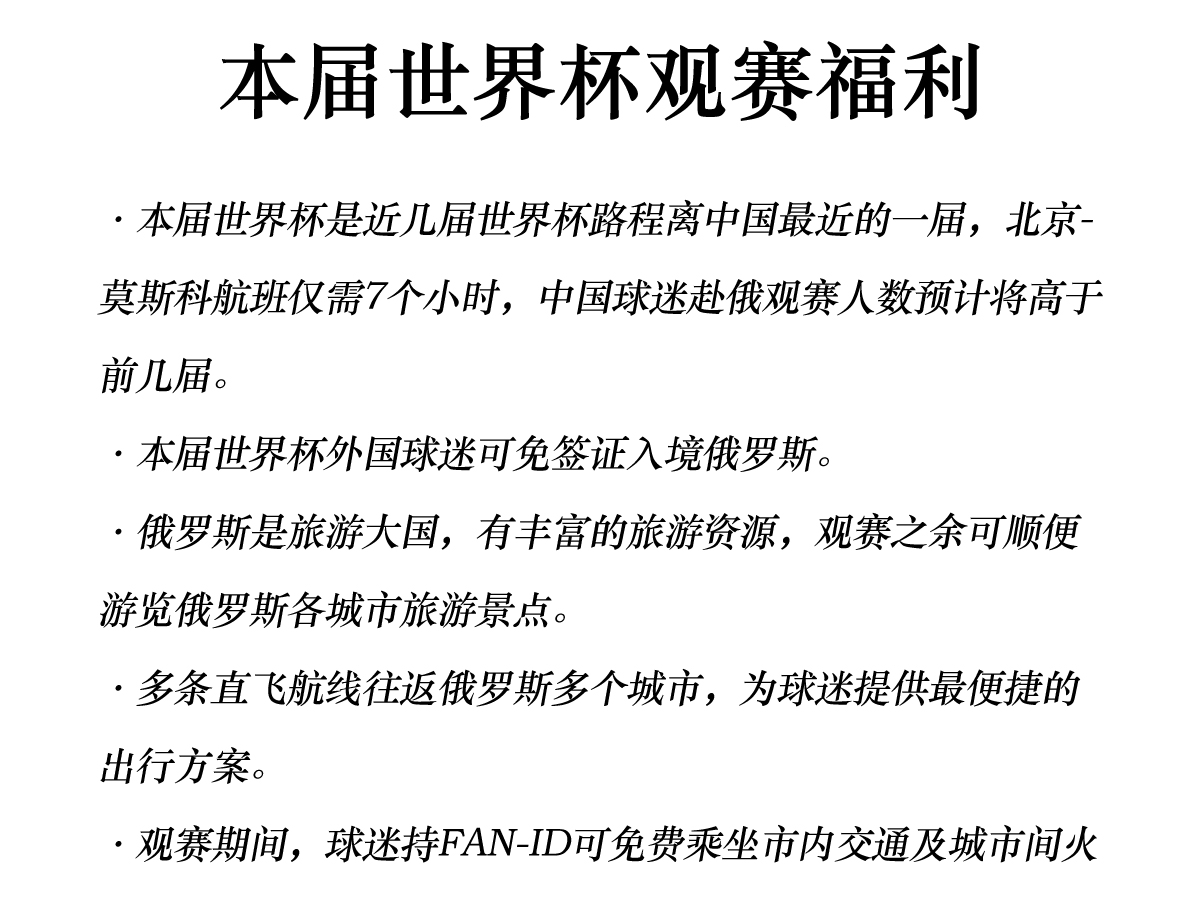 本届世界杯观赛福利

· 本届世界杯是近几届世界杯路程离中国最近的一届，北京-莫斯科航班仅需7个小时，中国球迷赴俄观赛人数预计将高于前几届。

· 本届世界杯外国球迷可免签证入境俄罗斯。

· 俄罗斯是旅游大国，有丰富的旅游资源，观赛之余可顺便游览俄罗斯各城市旅游景点。

· 多条直飞航线往返俄罗斯多个城市，为球迷提供最便捷的出行方案。

· 观赛期间，球迷持FAN-ID可免费乘坐市内交通及城市间火